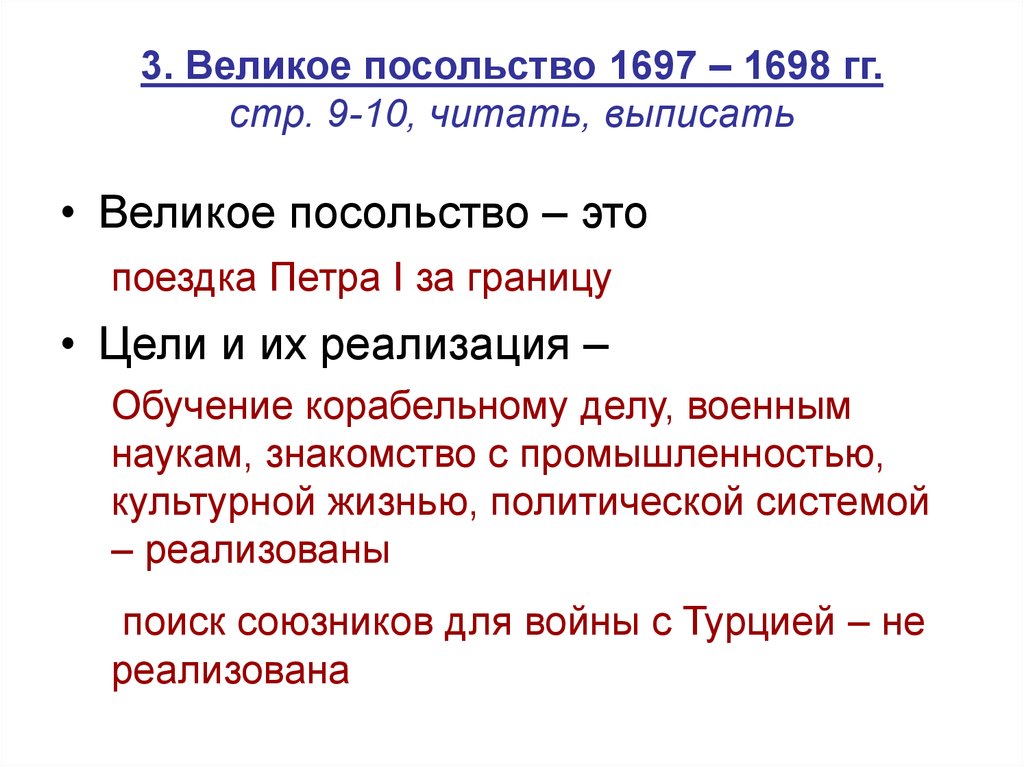 3. Великое посольство 1697 – 1698 гг.
стр. 9-10, читать, выписать

• Великое посольство – это

поездка Петра I за границу

• Цели и их реализация –

Обучение корабельному делу, военным наукам, знакомство с промышленностью, культурной жизнью, политической системой – реализованы

поиск союзников для войны с Турцией – не реализована